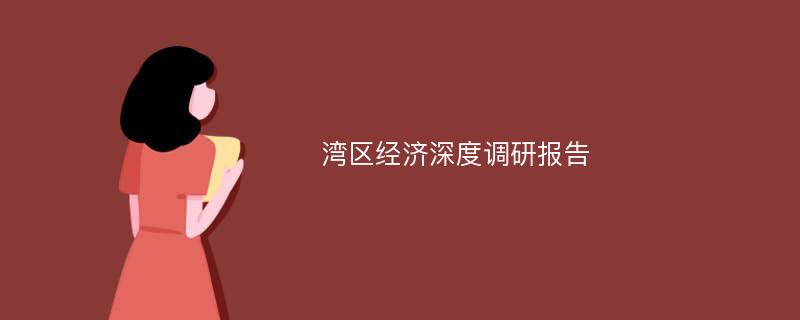 湾区经济深度调研报告